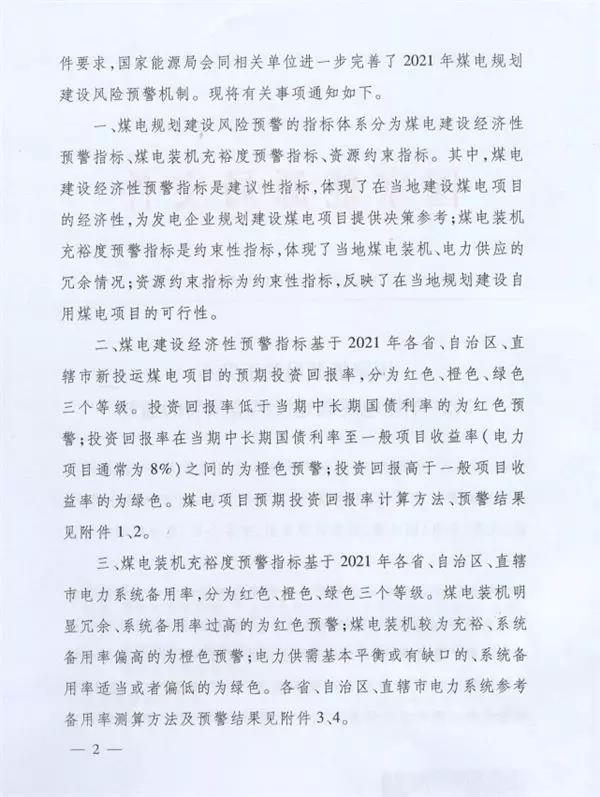 件要求，国家能源局会同相关单位进一步完善了2021年煤电规划建设风险预警机制。现将有关事项通知如下。

一、煤电规划建设风险预警的指标体系分为煤电建设经济性预警指标、煤电装机充裕度预警指标、资源约束指标。其中，煤电建设经济性预警指标是建议性指标，体现了在当地建设煤电项目的经济性，为发电企业规划建设煤电项目提供决策参考；煤电装机充裕度预警指标是约束性指标，体现了当地煤电装机、电力供应的冗余情况；资源约束指标为约束性指标，反映了在当地规划建设自用煤电项目的可行性。

二、煤电建设经济性预警指标基于2021年各省、自治区、直辖市新投运煤电项目的预期投资回报率，分为红色、橙色、绿色三个等级。投资回报率低于当期中长期国债利率的为红色预警；投资回报率在当期中长期国债利率至一般项目收益率（电力项目通常为8%）之间的为橙色预警；投资回报高于一般项目收益率的为绿色。煤电项目预期投资回报率计算方法、预警结果见附件1、2。

三、煤电装机充裕度预警指标基于2021年各省、自治区、直辖市电力系统备用率，分为红色、橙色、绿色三个等级。煤电装机明显冗余、系统备用率过高的为红色预警；煤电装机较为充裕、系统备用率偏高的为橙色预警；电力供需基本平衡或有缺口的、系统备用率适当或者偏低的为绿色。各省、自治区、直辖市电力系统参考备用率测算方法及预警结果见附件3、4。

— 2 —